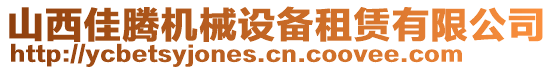 山西佳腾机械设备租赁有限公司
http://ycbetsyjones.cn.coovee.com